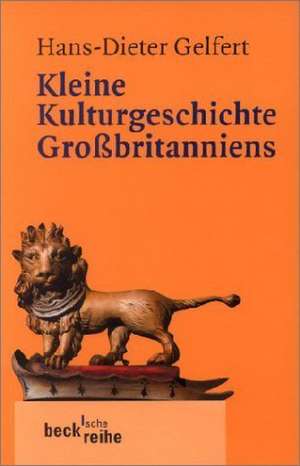 Hans-Dieter Gelfert

Kleine Kulturgeschichte Großbritanniens

beck'sche reihe